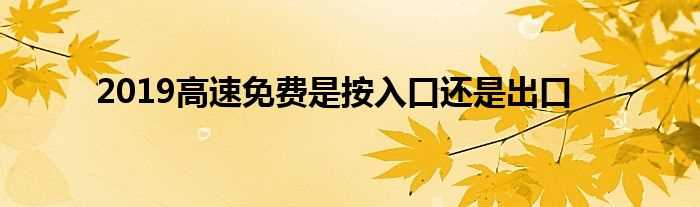 2019高速免费是按入口还是出口